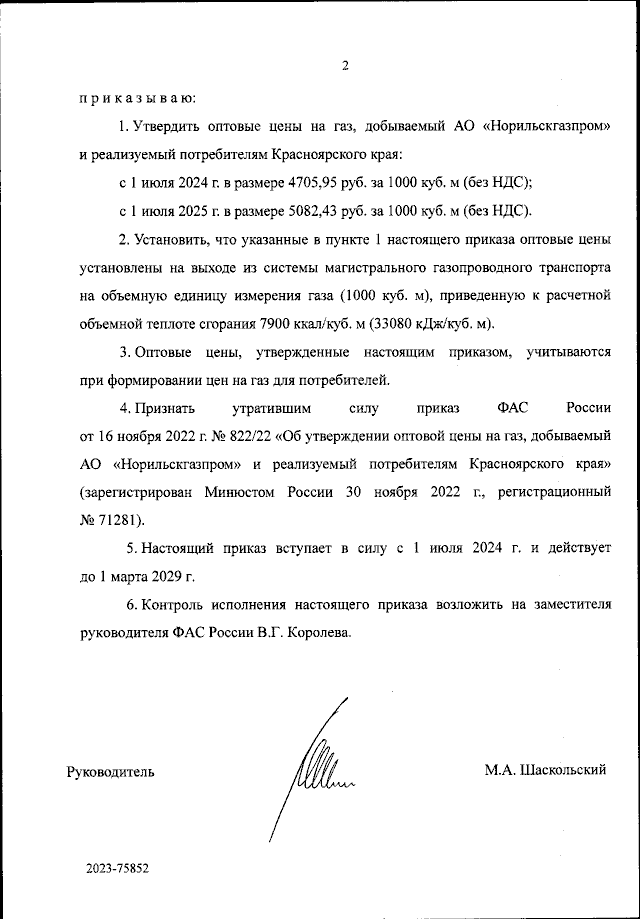 2

п р и к а з ы в а ю:

1. Утвердить оптовые цены на газ, добываемый АО «Норильскгазпром» и реализуемый потребителям Красноярского края:

с 1 июля 2024 г. в размере 4705,95 руб. за 1000 куб. м (без НДС);

с 1 июля 2025 г. в размере 5082,43 руб. за 1000 куб. м (без НДС).

2. Установить, что указанные в пункте 1 настоящего приказа оптовые цены установлены на выходе из системы магистрального газопроводного транспорта на объемную единицу измерения газа (1000 куб. м), приведенную к расчетной объемной теплоте сгорания 7900 ккал/куб. м (33080 кДж/куб. м).

3. Оптовые цены, утвержденные настоящим приказом, учитываются при формировании цен на газ для потребителей.

4. Признать утратившим силу приказ ФАС России от 16 ноября 2022 г. № 822/22 «Об утверждении оптовой цены на газ, добываемый АО «Норильскгазпром» и реализуемый потребителям Красноярского края» (зарегистрирован Минюстом России 30 ноября 2022 г., регистрационный № 71281).

5. Настоящий приказ вступает в силу с 1 июля 2024 г. и действует до 1 марта 2029 г.

6. Контроль исполнения настоящего приказа возложить на заместителя руководителя ФАС России В.Г. Королева.

Руководитель

М.А. Шаскольский

2023-75852